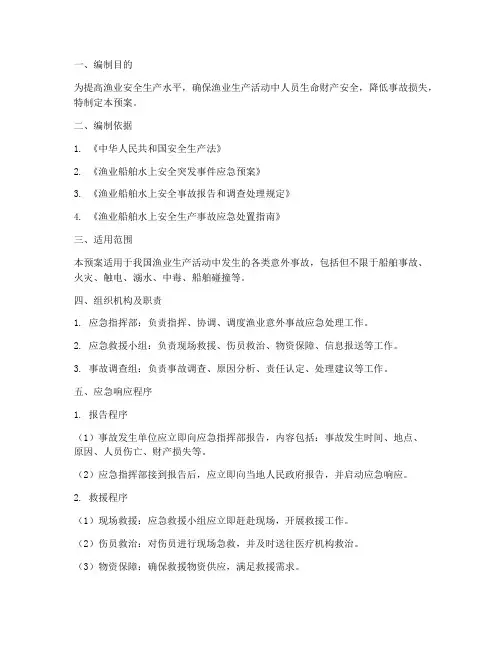 一、编制目的

为提高渔业安全生产水平，确保渔业生产活动中人员生命财产安全，降低事故损失，特制定本预案。

二、编制依据

1. 《中华人民共和国安全生产法》

2. 《渔业船舶水上安全突发事件应急预案》

3. 《渔业船舶水上安全事故报告和调查处理规定》

4. 《渔业船舶水上安全生产事故应急处置指南》

三、适用范围

本预案适用于我国渔业生产活动中发生的各类意外事故，包括但不限于船舶事故、火灾、触电、溺水、中毒、船舶碰撞等。

四、组织机构及职责

1. 应急指挥部：负责指挥、协调、调度渔业意外事故应急处理工作。

2. 应急救援小组：负责现场救援、伤员救治、物资保障、信息报送等工作。

3. 事故调查组：负责事故调查、原因分析、责任认定、处理建议等工作。

五、应急响应程序

1. 报告程序

（1）事故发生单位应立即向应急指挥部报告，内容包括：事故发生时间、地点、原因、人员伤亡、财产损失等。

（2）应急指挥部接到报告后，应立即向当地人民政府报告，并启动应急响应。

2. 救援程序

（1）现场救援：应急救援小组应立即赶赴现场，开展救援工作。

（2）伤员救治：对伤员进行现场急救，并及时送往医疗机构救治。

（3）物资保障：确保救援物资供应，满足救援需求。